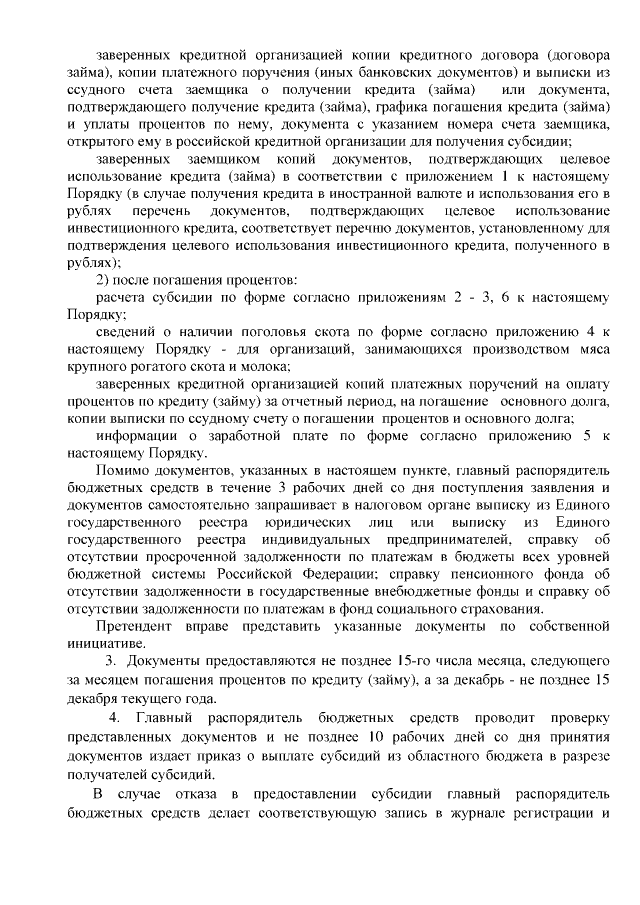 заверенных кредитной организацией копии кредитного договора (договора займа), копии платежного поручения (иных банковских документов) и выписки из ссудного счета заемщика о получении кредита (займа) или документа, подтверждающего получение кредита (займа), графика погашения кредита (займа) и уплаты процентов по нему, документа с указанием номера счета заемщика, открытого ему в российской кредитной организации для получения субсидии;

заверенных заемщиком копий документов, подтверждающих целевое использование кредита (займа) в соответствии с приложением 1 к настоящему Порядку (в случае получения кредита в иностранной валюте и использования его в рублях перечень документов, подтверждающих целевое использование инвестиционного кредита, соответствует перечню документов, установленному для подтверждения целевого использования инвестиционного кредита, полученного в рублях);

2) после погашения процентов:

расчета субсидии по форме согласно приложениям 2 - 3, 6 к настоящему Порядку;

сведений о наличии поголовья скота по форме согласно приложению 4 к настоящему Порядку - для организаций, занимающихся производством мяса крупного рогатого скота и молока;

заверенных кредитной организацией копий платежных поручений на оплату процентов по кредиту (займу) за отчетный период, на погашение основного долга, копии выписки по ссудному счету о погашении процентов и основного долга;

информации о заработной плате по форме согласно приложению 5 к настоящему Порядку.

Помимо документов, указанных в настоящем пункте, главный распорядитель бюджетных средств в течение 3 рабочих дней со дня поступления заявления и документов самостоятельно запрашивает в налоговом органе выписку из Единого государственного реестра юридических лиц или выписку из Единого государственного реестра индивидуальных предпринимателей, справку об отсутствии просроченной задолженности по платежам в бюджеты всех уровней бюджетной системы Российской Федерации; справку пенсионного фонда об отсутствии задолженности в государственные внебюджетные фонды и справку об отсутствии задолженности по платежам в фонд социального страхования.

Претендент вправе представить указанные документы по собственной инициативе.

3. Документы предоставляются не позднее 15-го числа месяца, следующего за месяцем погашения процентов по кредиту (займу), а за декабрь - не позднее 15 декабря текущего года.

4. Главный распорядитель бюджетных средств проводит проверку представленных документов и не позднее 10 рабочих дней со дня принятия документов издает приказ о выплате субсидий из областного бюджета в разрезе получателей субсидий.

В случае отказа в предоставлении субсидии главный распорядитель бюджетных средств делает соответствующую запись в журнале регистрации и